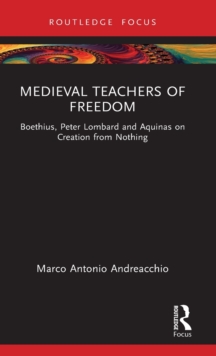 ROUTLEDGE FOCUS

MEDIEVAL TEACHERS OF FREEDOM

Boethius, Peter Lombard and Aquinas on Creation from Nothing

Marco Antonio Andreacchio

ROUTLEDGE

Focus